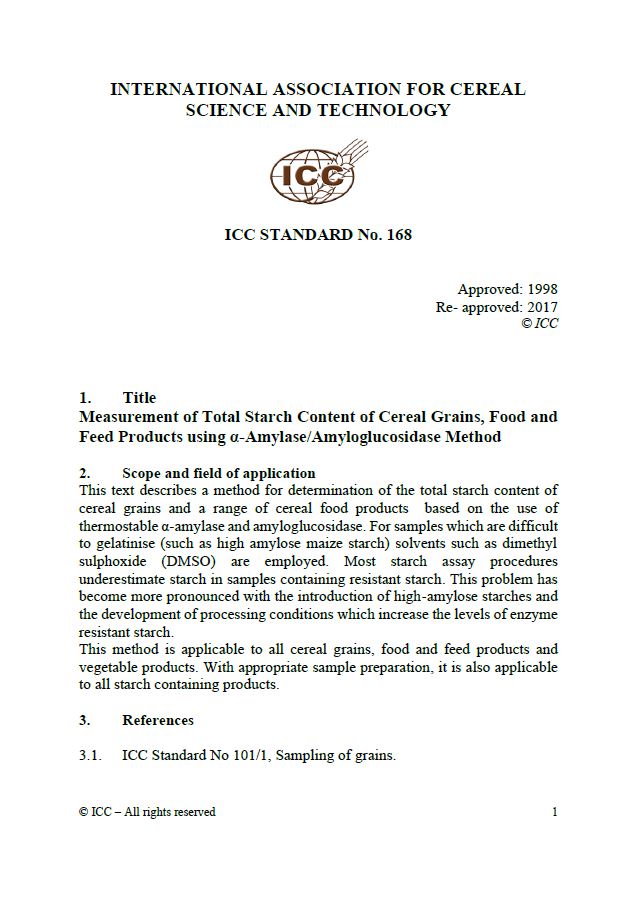 INTERNATIONAL ASSOCIATION FOR CEREAL SCIENCE AND TECHNOLOGY

ICC

ICC STANDARD No. 168

Approved: 1998
Re- approved: 2017
© ICC

1. Title
Measurement of Total Starch Content of Cereal Grains, Food and Feed Products using α-Amylase/Amyloglucosidase Method

2. Scope and field of application
This text describes a method for determination of the total starch content of cereal grains and a range of cereal food products based on the use of thermostable α-amylase and amyloglucosidase. For samples which are difficult to gelatinise (such as high amylose maize starch) solvents such as dimethyl sulphoxide (DMSO) are employed. Most starch assay procedures underestimate starch in samples containing resistant starch. This problem has become more pronounced with the introduction of high-amylose starches and the development of processing conditions which increase the levels of enzyme resistant starch.
This method is applicable to all cereal grains, food and feed products and vegetable products. With appropriate sample preparation, it is also applicable to all starch containing products.

3. References

3.1. ICC Standard No 101/1, Sampling of grains.

© ICC – All rights reserved 1